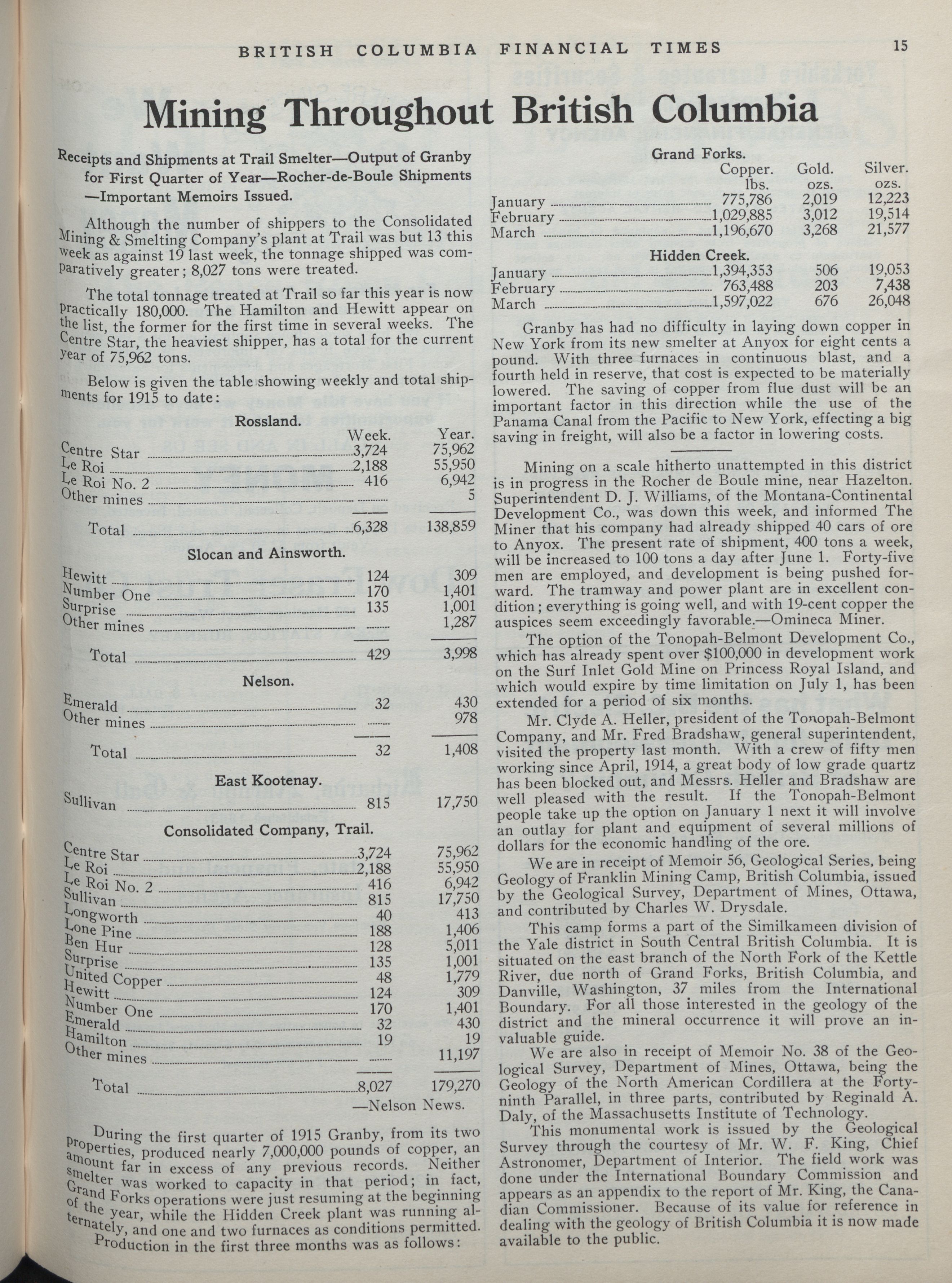 BRITISH COLUMBIA FINANCIAL TIMES 15

Mining Throughout British Columbia

Receipts and Shipments at Trail Smelter—Output of Granby for First Quarter of Year—Rocher-de-Boule Shipments —Important Memoirs Issued.

Although the number of shippers to the Consolidated Mining & Smelting Company's plant at Trail was but 13 this week as against 19 last week, the tonnage shipped was comparatively greater; 8,027 tons were treated.

The total tonnage treated at Trail so far this year is now practically 180,000. The Hamilton and Hewitt appear on the list, the former for the first time in several weeks. The Centre Star, the heaviest shipper, has a total for the current year of 75,962 tons.

Below is given the table showing weekly and total shipments for 1915 to date:

Rossland.

| | Week. | Year. |
|---|---|---|
| Centre Star | 3,724 | 75,962 |
| Le Roi | 2,188 | 55,950 |
| Le Roi No. 2 | 416 | 6,942 |
| Other mines | | 5 |
| Total | 6,328 | 138,859 |

Slocan and Ainsworth.

| | | |
|---|---|---|
| Hewitt | 124 | 309 |
| Number One | 170 | 1,401 |
| Surprise | 135 | 1,001 |
| Other mines | | 1,287 |
| Total | 429 | 3,998 |

Nelson.

| | | |
|---|---|---|
| Emerald | 32 | 430 |
| Other mines | | 978 |
| Total | 32 | 1,408 |

East Kootenay.

| | | |
|---|---|---|
| Sullivan | 815 | 17,750 |

Consolidated Company, Trail.

| | | |
|---|---|---|
| Centre Star | 3,724 | 75,962 |
| Le Roi | 2,188 | 55,950 |
| Le Roi No. 2 | 416 | 6,942 |
| Sullivan | 815 | 17,750 |
| Longworth | 40 | 413 |
| Lone Pine | 188 | 1,406 |
| Ben Hur | 128 | 5,011 |
| Surprise | 135 | 1,001 |
| United Copper | 48 | 1,779 |
| Hewitt | 124 | 309 |
| Number One | 170 | 1,401 |
| Emerald | 32 | 430 |
| Hamilton | 19 | 19 |
| Other mines | | 11,197 |
| Total | 8,027 | 179,270 |

—Nelson News.

During the first quarter of 1915 Granby, from its two properties, produced nearly 7,000,000 pounds of copper, an amount far in excess of any previous records. Neither smelter was worked to capacity in that period; in fact, Grand Forks operations were just resuming at the beginning of the year, while the Hidden Creek plant was running alternately, and one and two furnaces as conditions permitted.

Production in the first three months was as follows:

Grand Forks.

| | Copper. lbs. | Gold. ozs. | Silver. ozs. |
|---|---|---|---|
| January | 775,786 | 2,019 | 12,223 |
| February | 1,029,885 | 3,012 | 19,514 |
| March | 1,196,670 | 3,268 | 21,577 |

Hidden Creek.

| | | | |
|---|---|---|---|
| January | 1,394,353 | 506 | 19,053 |
| February | 763,488 | 203 | 7,438 |
| March | 1,597,022 | 676 | 26,048 |

Granby has had no difficulty in laying down copper in New York from its new smelter at Anyox for eight cents a pound. With three furnaces in continuous blast, and a fourth held in reserve, that cost is expected to be materially lowered. The saving of copper from flue dust will be an important factor in this direction while the use of the Panama Canal from the Pacific to New York, effecting a big saving in freight, will also be a factor in lowering costs.

Mining on a scale hitherto unattempted in this district is in progress in the Rocher de Boule mine, near Hazelton. Superintendent D. J. Williams, of the Montana-Continental Development Co., was down this week, and informed The Miner that his company had already shipped 40 cars of ore to Anyox. The present rate of shipment, 400 tons a week, will be increased to 100 tons a day after June 1. Forty-five men are employed, and development is being pushed forward. The tramway and power plant are in excellent condition; everything is going well, and with 19-cent copper the auspices seem exceedingly favorable.—Omineca Miner.

The option of the Tonopah-Belmont Development Co., which has already spent over $100,000 in development work on the Surf Inlet Gold Mine on Princess Royal Island, and which would expire by time limitation on July 1, has been extended for a period of six months.

Mr. Clyde A. Heller, president of the Tonopah-Belmont Company, and Mr. Fred Bradshaw, general superintendent, visited the property last month. With a crew of fifty men working since April, 1914, a great body of low grade quartz has been blocked out, and Messrs. Heller and Bradshaw are well pleased with the result. If the Tonopah-Belmont people take up the option on January 1 next it will involve an outlay for plant and equipment of several millions of dollars for the economic handling of the ore.

We are in receipt of Memoir 56, Geological Series, being Geology of Franklin Mining Camp, British Columbia, issued by the Geological Survey, Department of Mines, Ottawa, and contributed by Charles W. Drysdale.

This camp forms a part of the Similkameen division of the Yale district in South Central British Columbia. It is situated on the east branch of the North Fork of the Kettle River, due north of Grand Forks, British Columbia, and Danville, Washington, 37 miles from the International Boundary. For all those interested in the geology of the district and the mineral occurrence it will prove an invaluable guide.

We are also in receipt of Memoir No. 38 of the Geological Survey, Department of Mines, Ottawa, being the Geology of the North American Cordillera at the Forty-ninth Parallel, in three parts, contributed by Reginald A. Daly, of the Massachusetts Institute of Technology.

This monumental work is issued by the Geological Survey through the courtesy of Mr. W. F. King, Chief Astronomer, Department of Interior. The field work was done under the International Boundary Commission and appears as an appendix to the report of Mr. King, the Canadian Commissioner. Because of its value for reference in dealing with the geology of British Columbia it is now made available to the public.